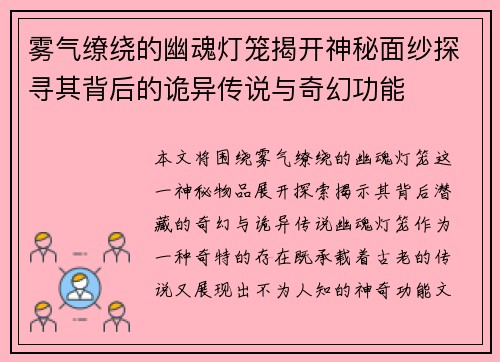 雾气缭绕的幽魂灯笼揭开神秘面纱探寻其背后的诡异传说与奇幻功能

本文将围绕雾气缭绕的幽魂灯笼这一神秘物品展开探索揭示其背后潜藏的奇幻与诡异传说幽魂灯笼作为一种奇特的存在既承载着古老的传说又展现出不为人知的神奇功能文